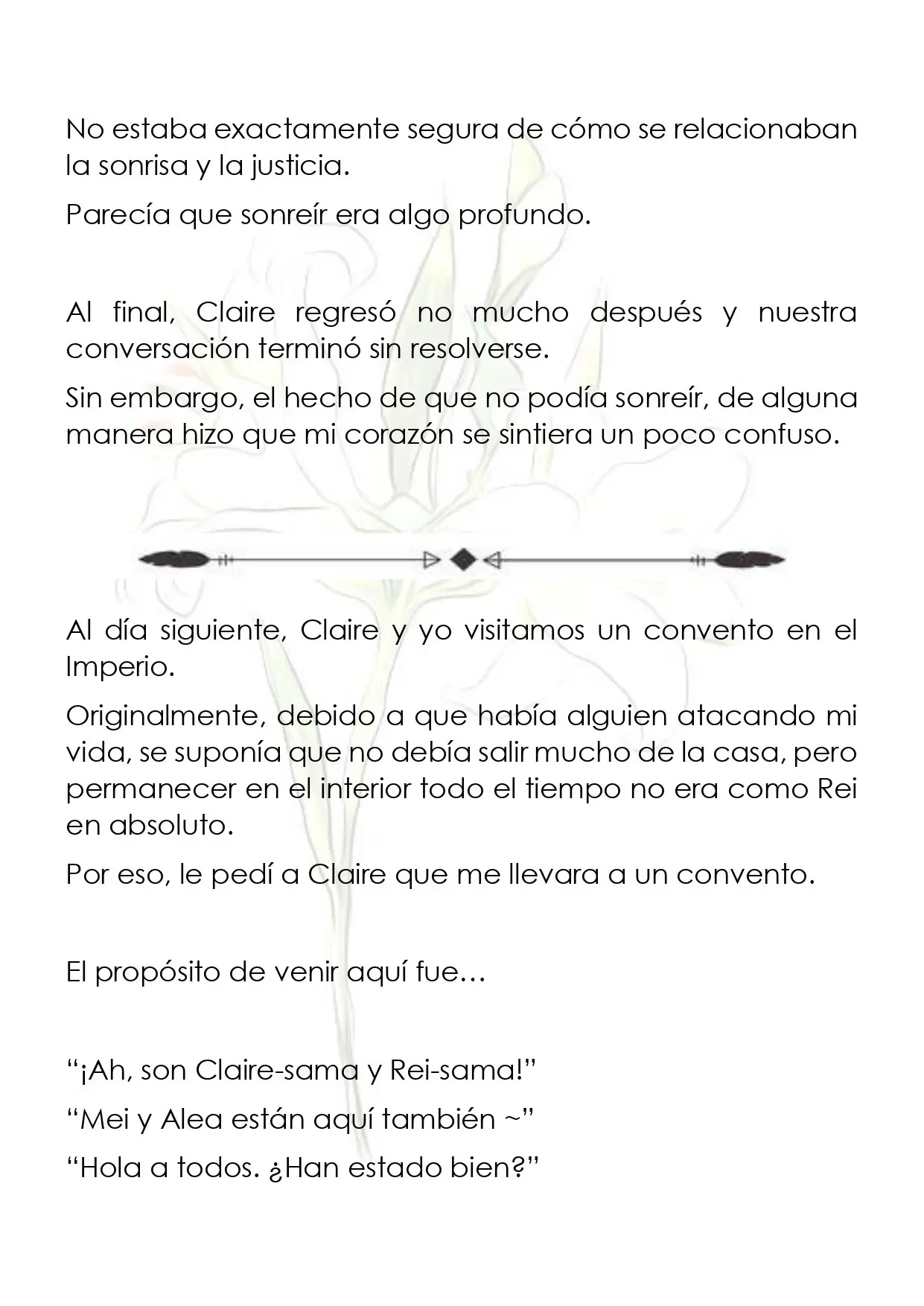 No estaba exactamente segura de cómo se relacionaban la sonrisa y la justicia.

Parecía que sonreír era algo profundo.

Al final, Claire regresó no mucho después y nuestra conversación terminó sin resolverse.

Sin embargo, el hecho de que no podía sonreír, de alguna manera hizo que mi corazón se sintiera un poco confuso.

Al día siguiente, Claire y yo visitamos un convento en el Imperio.

Originalmente, debido a que había alguien atacando mi vida, se suponía que no debía salir mucho de la casa, pero permanecer en el interior todo el tiempo no era como Rei en absoluto.

Por eso, le pedí a Claire que me llevara a un convento.

El propósito de venir aquí fue…

"¡Ah, son Claire-sama y Rei-sama!"

"Mei y Alea están aquí también ~"

"Hola a todos. ¿Han estado bien?"